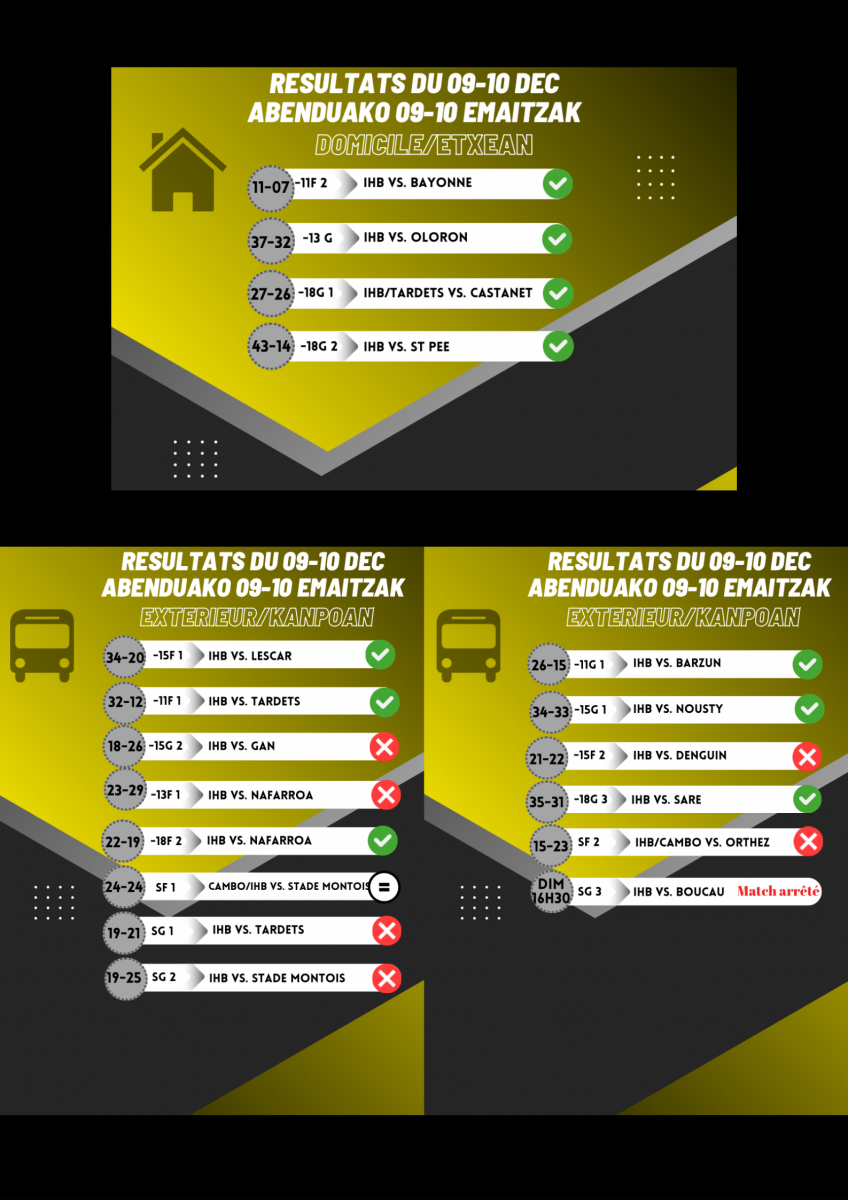 RESULTATS DU 09-10 DEC
ABENDUAKO 09-10 EMAITZAK
DOMICILE/ETXEAN

11-07 -11F 2 IHB VS. BAYONNE

37-32 -13 G IHB VS. OLORON

27-26 -18G 1 IHB/TARDETS VS. CASTANET

43-14 -18G 2 IHB VS. ST PEE

RESULTATS DU 09-10 DEC
ABENDUAKO 09-10 EMAITZAK
EXTERIEUR/KANPOAN

34-20 -15F 1 IHB VS. LESCAR

32-12 -11F 1 IHB VS. TARDETS

18-26 -15G 2 IHB VS. GAN

23-29 -13F 1 IHB VS. NAFARROA

22-19 -18F 2 IHB VS. NAFARROA

24-24 SF 1 CAMBO/IHB VS. STADE MONTOIS =

19-21 SG 1 IHB VS. TARDETS

19-25 SG 2 IHB VS. STADE MONTOIS

RESULTATS DU 09-10 DEC
ABENDUAKO 09-10 EMAITZAK
EXTERIEUR/KANPOAN

26-15 -11G 1 IHB VS. BARZUN

34-33 -15G 1 IHB VS. NOUSTY

21-22 -15F 2 IHB VS. DENGUIN

35-31 -18G 3 IHB VS. SARE

15-23 SF 2 IHB/CAMBO VS. ORTHEZ

DIM 16H30 SG 3 IHB VS. BOUCAU Match arrêté